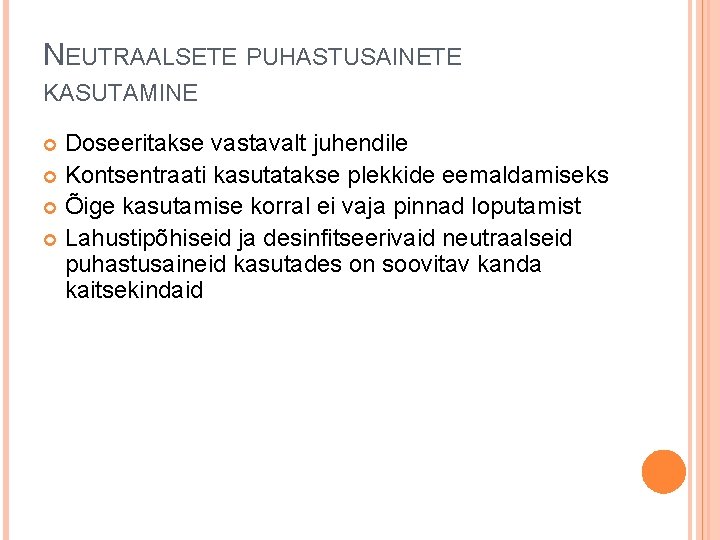 NEUTRAALSETE PUHASTUSAINETE KASUTAMINE

• Doseeritakse vastavalt juhendile
• Kontsentraati kasutatakse plekkide eemaldamiseks
• Õige kasutamise korral ei vaja pinnad loputamist
• Lahustipõhiseid ja desinfitseerivaid neutraalseid puhastusaineid kasutades on soovitav kanda kaitsekindaid